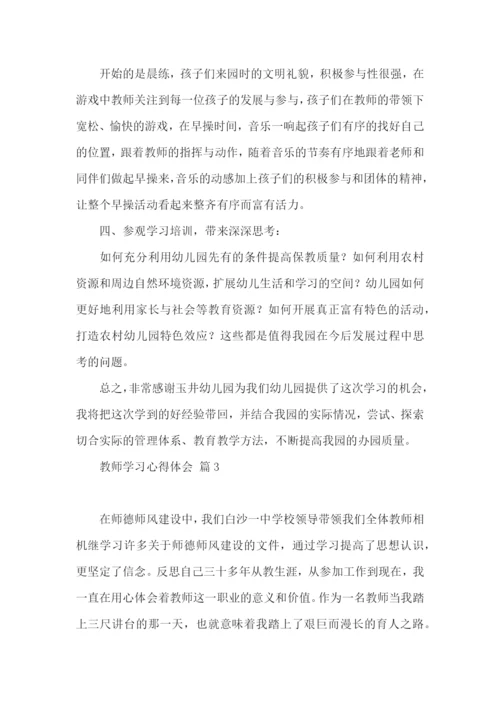 开始的是晨练，孩子们来园时的文明礼貌，积极参与性很强，在游戏中教师关注到每一位孩子的发展与参与，孩子们在教师的带领下宽松、愉快的游戏，在早操时间，音乐一响起孩子们有序的找好自己的位置，跟着教师的指挥与动作，随着音乐的节奏有序地跟着老师和同伴们做起早操来，音乐的动感加上孩子们的积极参与和团体的精神，让整个早操活动看起来整齐有序而富有活力。

四、参观学习培训，带来深深思考：

如何充分利用幼儿园先有的条件提高保教质量？如何利用农村资源和周边自然环境资源，扩展幼儿生活和学习的空间？幼儿园如何更好地利用家长与社会等教育资源？如何开展真正富有特色的活动，打造农村幼儿园特色效应？这些都是值得我园在今后发展过程中思考的问题。

总之，非常感谢玉井幼儿园为我们幼儿园提供了这次学习的机会，我将把这次学到的好经验带回，并结合我园的实际情况，尝试、探索切合实际的管理体系、教育教学方法，不断提高我园的办园质量。

教师学习心得体会 篇3

在师德师风建设中，我们白沙一中学校领导带领我们全体教师相机继学习许多关于师德师风建设的文件，通过学习提高了思想认识，更坚定了信念。反思自己三十多年从教生涯，从参加工作到现在，我一直在用心体会着教师这一职业的意义和价值。作为一名教师当我踏上三尺讲台的那一天，也就意味着我踏上了艰巨而漫长的育人之路。